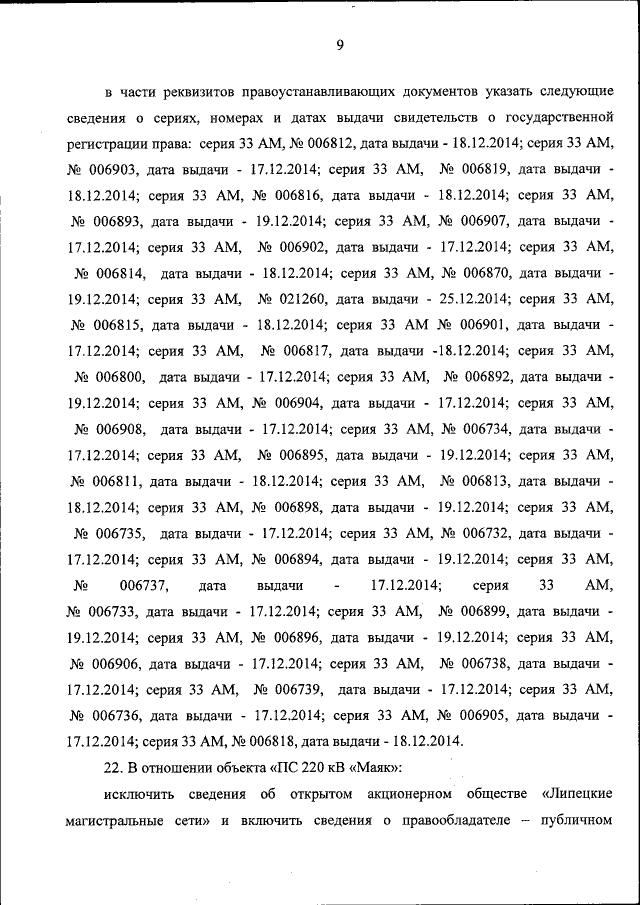 9

в части реквизитов правоустанавливающих документов указать следующие сведения о сериях, номерах и датах выдачи свидетельств о государственной регистрации права: серия 33 АМ, № 006812, дата выдачи - 18.12.2014; серия 33 АМ, № 006903, дата выдачи - 17.12.2014; серия 33 АМ, № 006819, дата выдачи - 18.12.2014; серия 33 АМ, № 006816, дата выдачи - 18.12.2014; серия 33 АМ, № 006893, дата выдачи - 19.12.2014; серия 33 АМ, № 006907, дата выдачи - 17.12.2014; серия 33 АМ, № 006902, дата выдачи - 17.12.2014; серия 33 АМ, № 006814, дата выдачи - 18.12.2014; серия 33 АМ, № 006870, дата выдачи - 19.12.2014; серия 33 АМ, № 021260, дата выдачи - 25.12.2014; серия 33 АМ, № 006815, дата выдачи - 18.12.2014; серия 33 АМ № 006901, дата выдачи - 17.12.2014; серия 33 АМ, № 006817, дата выдачи -18.12.2014; серия 33 АМ, № 006800, дата выдачи - 17.12.2014; серия 33 АМ, № 006892, дата выдачи - 19.12.2014; серия 33 АМ, № 006904, дата выдачи - 17.12.2014; серия 33 АМ, № 006908, дата выдачи - 17.12.2014; серия 33 АМ, № 006734, дата выдачи - 17.12.2014; серия 33 АМ, № 006895, дата выдачи - 19.12.2014; серия 33 АМ, № 006811, дата выдачи - 18.12.2014; серия 33 АМ, № 006813, дата выдачи - 18.12.2014; серия 33 АМ, № 006898, дата выдачи - 19.12.2014; серия 33 АМ, № 006735, дата выдачи - 17.12.2014; серия 33 АМ, № 006732, дата выдачи - 17.12.2014; серия 33 АМ, № 006894, дата выдачи - 19.12.2014; серия 33 АМ, № 006737, дата выдачи - 17.12.2014; серия 33 АМ, № 006733, дата выдачи - 17.12.2014; серия 33 АМ, № 006899, дата выдачи - 19.12.2014; серия 33 АМ, № 006896, дата выдачи - 19.12.2014; серия 33 АМ, № 006906, дата выдачи - 17.12.2014; серия 33 АМ, № 006738, дата выдачи - 17.12.2014; серия 33 АМ, № 006739, дата выдачи - 17.12.2014; серия 33 АМ, № 006736, дата выдачи - 17.12.2014; серия 33 АМ, № 006905, дата выдачи - 17.12.2014; серия 33 АМ, № 006818, дата выдачи - 18.12.2014.

22. В отношении объекта «ПС 220 кВ «Маяк»:

исключить сведения об открытом акционерном обществе «Липецкие магистральные сети» и включить сведения о правообладателе – публичном